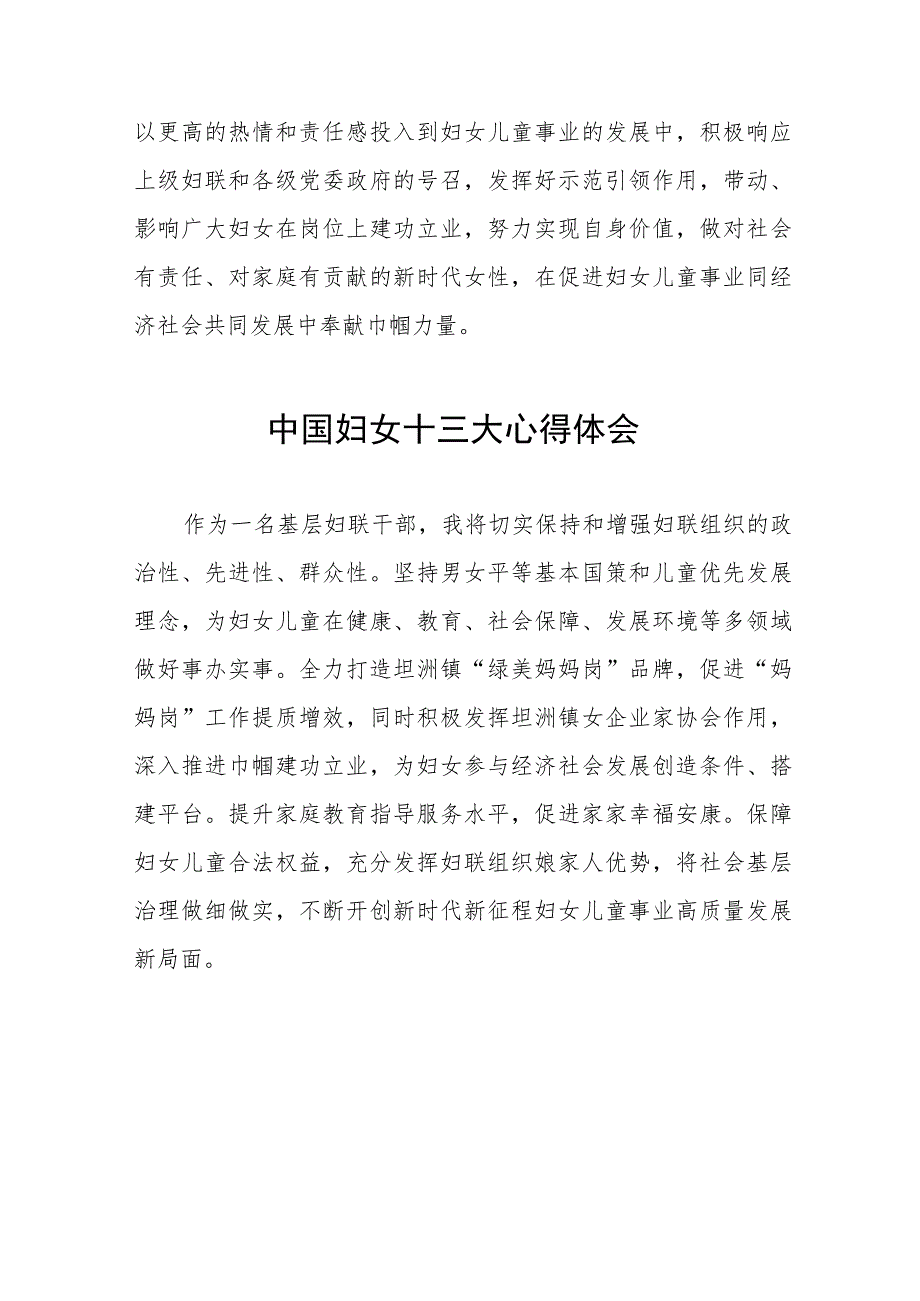 以更高的热情和责任感投入到妇女儿童事业的发展中，积极响应上级妇联和各级党委政府的号召，发挥好示范引领作用，带动、影响广大妇女在岗位上建功立业，努力实现自身价值，做对社会有责任、对家庭有贡献的新时代女性，在促进妇女儿童事业同经济社会共同发展中奉献巾帼力量。

中国妇女十三大心得体会

作为一名基层妇联干部，我将切实保持和增强妇联组织的政治性、先进性、群众性。坚持男女平等基本国策和儿童优先发展理念，为妇女儿童在健康、教育、社会保障、发展环境等多领域做好事办实事。全力打造坦洲镇“绿美妈妈岗”品牌，促进“妈妈岗”工作提质增效，同时积极发挥坦洲镇女企业家协会作用，深入推进巾帼建功立业，为妇女参与经济社会发展创造条件、搭建平台。提升家庭教育指导服务水平，促进家家幸福安康。保障妇女儿童合法权益，充分发挥妇联组织娘家人优势，将社会基层治理做细做实，不断开创新时代新征程妇女儿童事业高质量发展新局面。